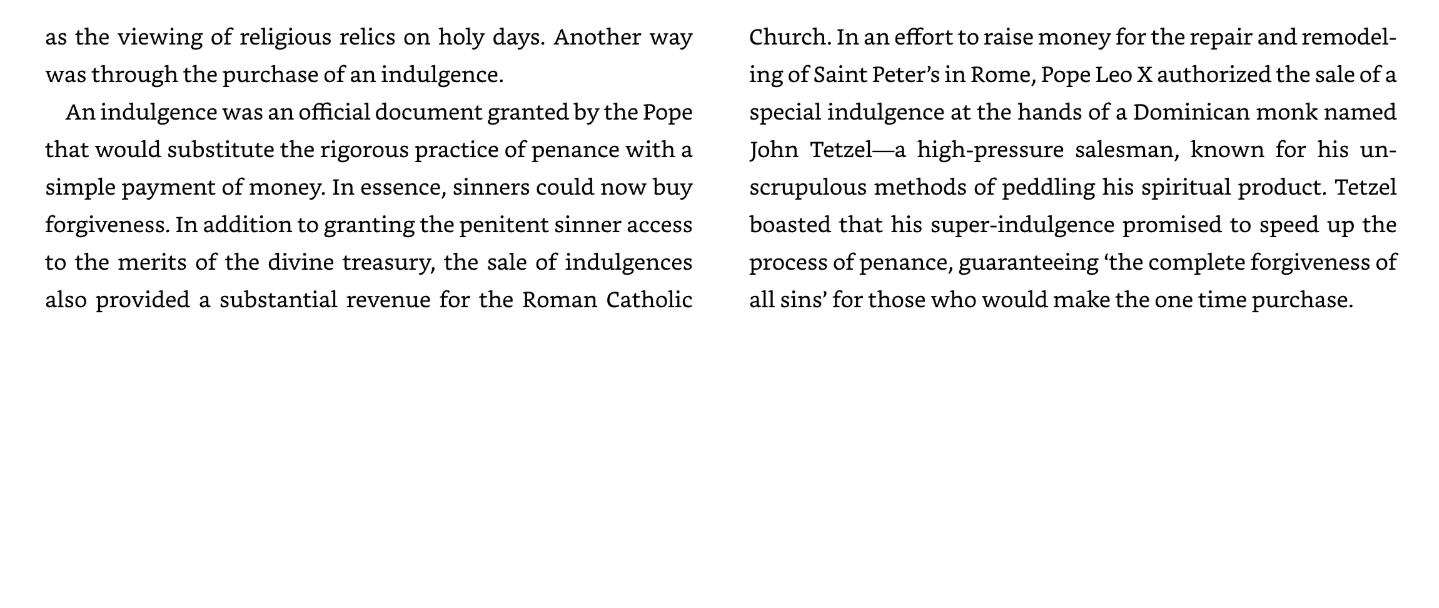 as the viewing of religious relics on holy days. Another way was through the purchase of an indulgence.

An indulgence was an official document granted by the Pope that would substitute the rigorous practice of penance with a simple payment of money. In essence, sinners could now buy forgiveness. In addition to granting the penitent sinner access to the merits of the divine treasury, the sale of indulgences also provided a substantial revenue for the Roman Catholic Church. In an effort to raise money for the repair and remodeling of Saint Peter's in Rome, Pope Leo X authorized the sale of a special indulgence at the hands of a Dominican monk named John Tetzel—a high-pressure salesman, known for his unscrupulous methods of peddling his spiritual product. Tetzel boasted that his super-indulgence promised to speed up the process of penance, guaranteeing 'the complete forgiveness of all sins' for those who would make the one time purchase.